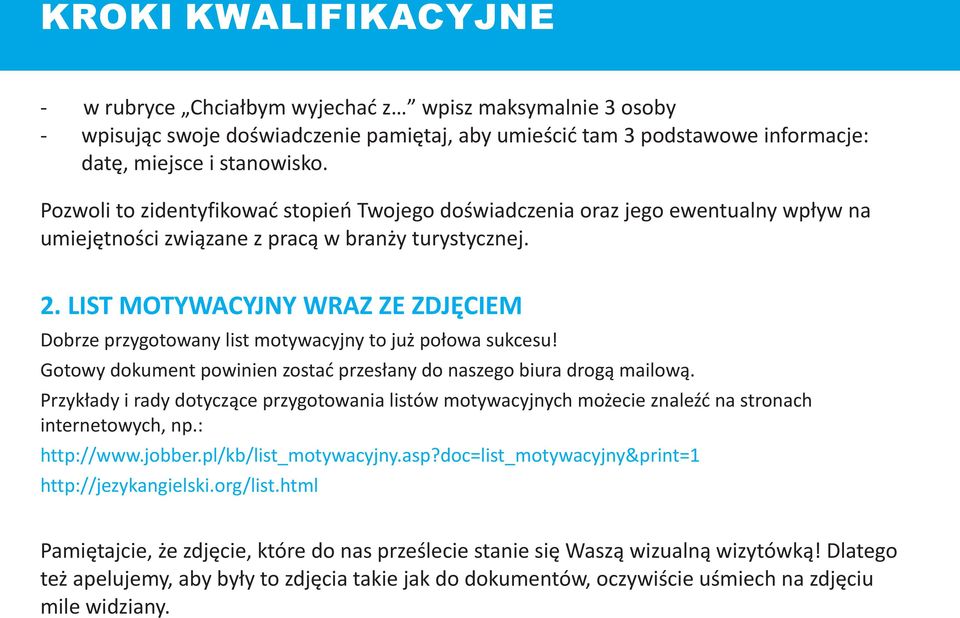 KROKI KWALIFIKACYJNE

- w rubryce „Chciałbym wyjechać z…” wpisz maksymalnie 3 osoby
- wpisując swoje doświadczenie pamiętaj, aby umieścić tam 3 podstawowe informacje: datę, miejsce i stanowisko.

Pozwoli to zidentyfikować stopień Twojego doświadczenia oraz jego ewentualny wpływ na umiejętności związane z pracą w branży turystycznej.

2. LIST MOTYWACYJNY WRAZ ZE ZDJĘCIEM

Dobrze przygotowany list motywacyjny to już połowa sukcesu!

Gotowy dokument powinien zostać przesłany do naszego biura drogą mailową.

Przykłady i rady dotyczące przygotowania listów motywacyjnych możecie znaleźć na stronach internetowych, np.:

http://www.jobber.pl/kb/list_motywacyjny.asp?doc=list_motywacyjny&print=1

http://jezykangielski.org/list.html

Pamiętajcie, że zdjęcie, które do nas prześlecie stanie się Waszą wizualną wizytówką! Dlatego też apelujemy, aby były to zdjęcia takie jak do dokumentów, oczywiście uśmiech na zdjęciu mile widziany.